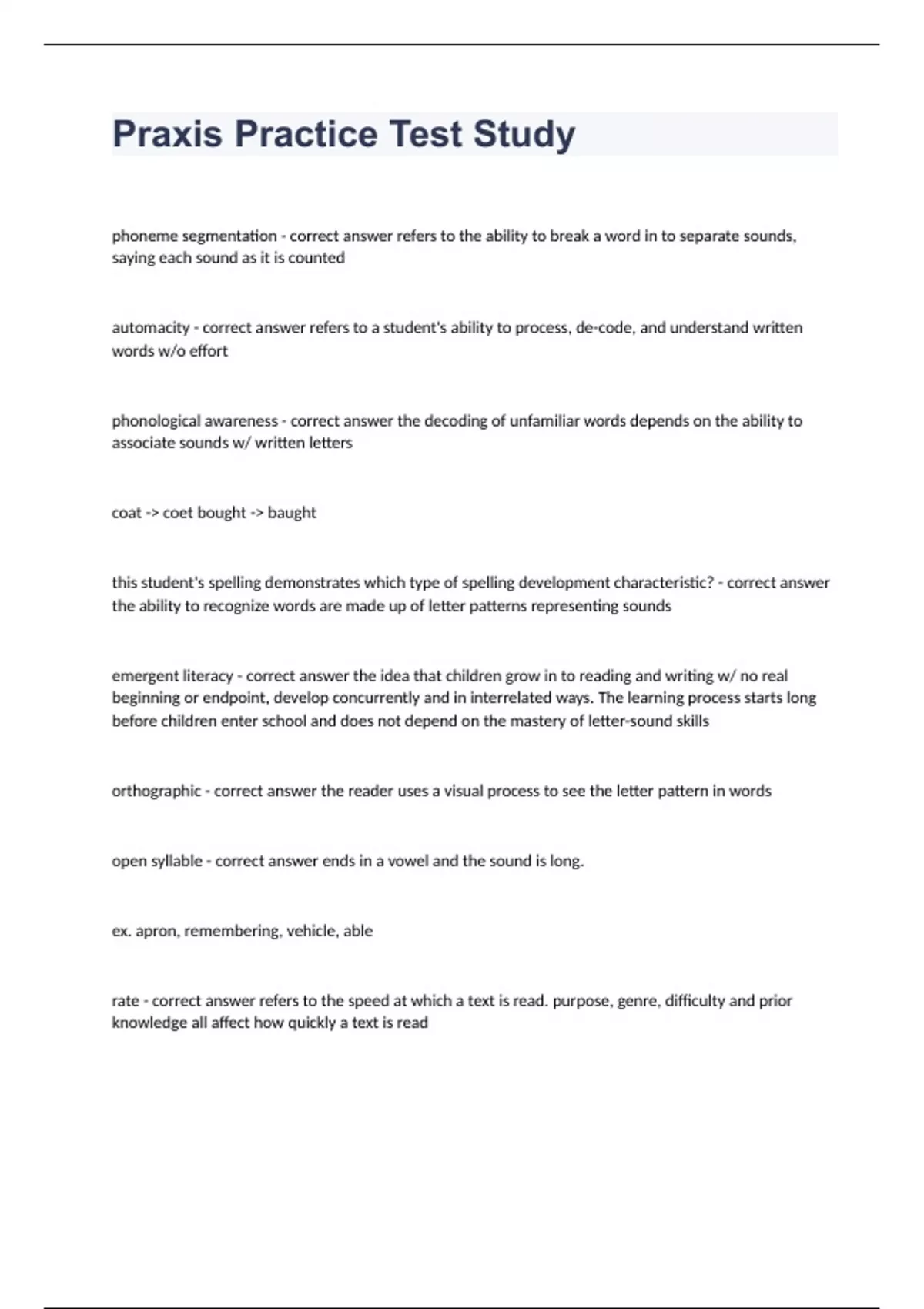 Praxis Practice Test Study

phoneme segmentation - correct answer refers to the ability to break a word in to separate sounds, saying each sound as it is counted

automacity - correct answer refers to a student's ability to process, de-code, and understand written words w/o effort

phonological awareness - correct answer the decoding of unfamiliar words depends on the ability to associate sounds w/ written letters

coat -> coet bought -> baught

this student's spelling demonstrates which type of spelling development characteristic? - correct answer the ability to recognize words are made up of letter patterns representing sounds

emergent literacy - correct answer the idea that children grow in to reading and writing w/ no real beginning or endpoint, develop concurrently and in interrelated ways. The learning process starts long before children enter school and does not depend on the mastery of letter-sound skills

orthographic - correct answer the reader uses a visual process to see the letter pattern in words

open syllable - correct answer ends in a vowel and the sound is long.

ex. apron, remembering, vehicle, able

rate - correct answer refers to the speed at which a text is read. purpose, genre, difficulty and prior knowledge all affect how quickly a text is read